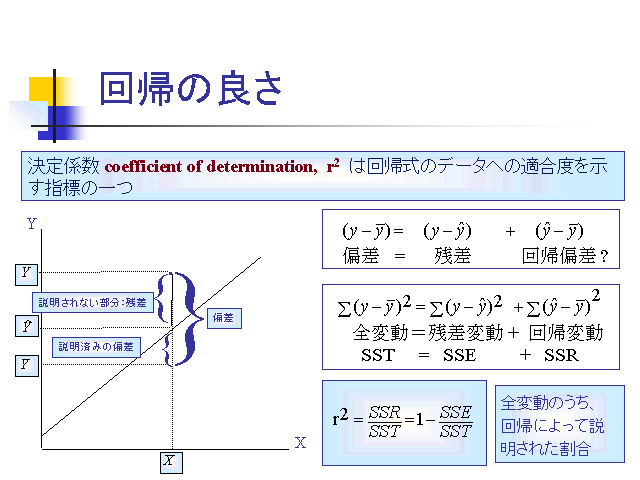 回帰の良さ

決定係数 coefficient of determination, $r^2$ は回帰式のデータへの適合度を示す指標の一つ

Y

$Y$

説明されない部分:残差

$\hat{Y}$

説明済みの偏差

$\bar{Y}$

偏差

X

$X$

$(y-\bar{y}) = (y-\hat{y}) + (\hat{y}-\bar{y})$
偏差 = 残差 回帰偏差?

$\sum(y-\bar{y})^2 = \sum(y-\hat{y})^2 + \sum(\hat{y}-\bar{y})^2$
全変動=残差変動+ 回帰変動
SST = SSE + SSR

$r^2 = \frac{SSR}{SST} = 1 - \frac{SSE}{SST}$

全変動のうち、回帰によって説明された割合